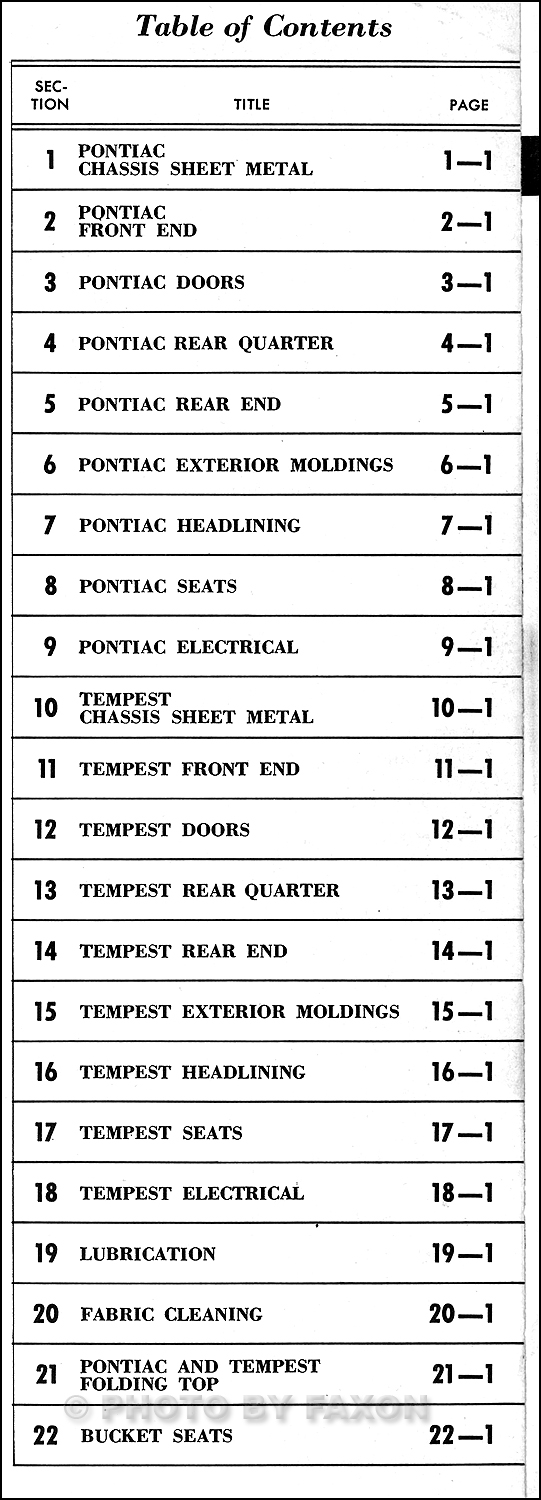 Table of Contents

| SECTION | TITLE | PAGE |
|---|---|---|
| 1 | PONTIAC CHASSIS SHEET METAL | 1—1 |
| 2 | PONTIAC FRONT END | 2—1 |
| 3 | PONTIAC DOORS | 3—1 |
| 4 | PONTIAC REAR QUARTER | 4—1 |
| 5 | PONTIAC REAR END | 5—1 |
| 6 | PONTIAC EXTERIOR MOLDINGS | 6—1 |
| 7 | PONTIAC HEADLINING | 7—1 |
| 8 | PONTIAC SEATS | 8—1 |
| 9 | PONTIAC ELECTRICAL | 9—1 |
| 10 | TEMPEST CHASSIS SHEET METAL | 10—1 |
| 11 | TEMPEST FRONT END | 11—1 |
| 12 | TEMPEST DOORS | 12—1 |
| 13 | TEMPEST REAR QUARTER | 13—1 |
| 14 | TEMPEST REAR END | 14—1 |
| 15 | TEMPEST EXTERIOR MOLDINGS | 15—1 |
| 16 | TEMPEST HEADLINING | 16—1 |
| 17 | TEMPEST SEATS | 17—1 |
| 18 | TEMPEST ELECTRICAL | 18—1 |
| 19 | LUBRICATION | 19—1 |
| 20 | FABRIC CLEANING | 20—1 |
| 21 | PONTIAC AND TEMPEST FOLDING TOP | 21—1 |
| 22 | BUCKET SEATS | 22—1 |

© PHOTO BY FAXON